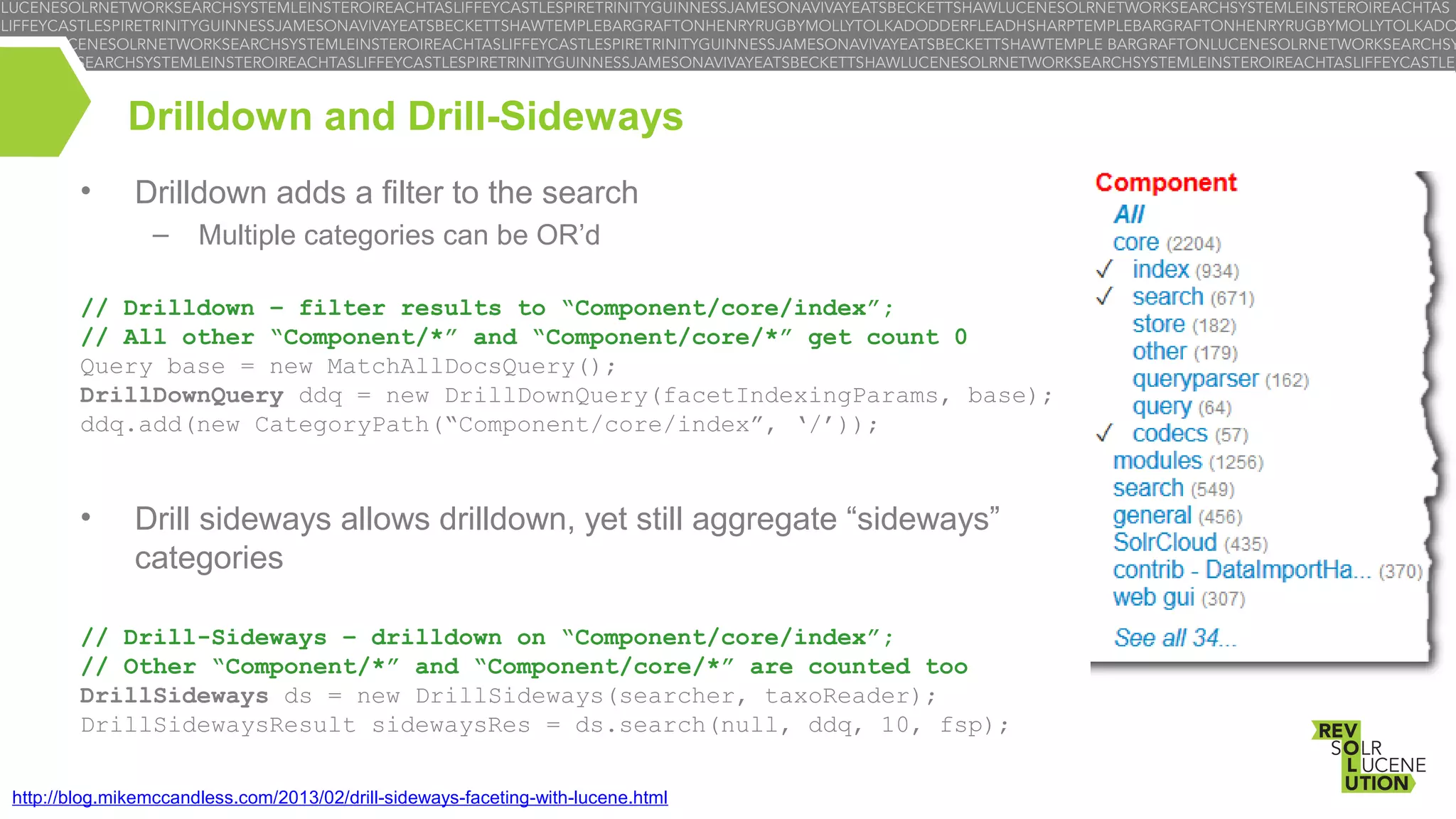 LUCENESOLRNETWORKSEARCHSYSTEMLEINSTEROIREACHTASLIFFEYCASTLESPIRETRINITYGUINNESSJAMESONAVIVAYEATSBECKETTSHAWLUCENESOLRNETWORKSEARCHSYSTEMLEINSTEROIREACHTAS
LIFFEYCASTLESPIRETRINITYGUINNESSJAMESONAVIVAYEATSBECKETTSHAWTEMPLEBARGRAFTONHENRYRUGBYMOLLYTOLKADODDERFLEADHSHARPTEMPLEBARGRAFTONHENRYRUGBYMOLLYTOLKADO
CENESOLRNETWORKSEARCHSYSTEMLEINSTEROIREACHTASLIFFEYCASTLESPIRETRINITYGUINNESSJAMESONAVIVAYEATSBECKETTSHAWTEMPLE BARGRAFTONLUCENESOLRNETWORKSEARCHSY
EARCHSYSTEMLEINSTEROIREACHTASLIFFEYCASTLESPIRETRINITYGUINNESSJAMESONAVIVAYEATSBECKETTSHAWLUCENESOLRNETWORKSEARCHSYSTEMLEINSTEROIREACHTASLIFFEYCASTLE

Drilldown and Drill-Sideways

• Drilldown adds a filter to the search
– Multiple categories can be OR'd

// Drilldown – filter results to "Component/core/index";
// All other "Component/*" and "Component/core/*" get count 0
Query base = new MatchAllDocsQuery();
DrillDownQuery ddq = new DrillDownQuery(facetIndexingParams, base);
ddq.add(new CategoryPath("Component/core/index", '/'));

• Drill sideways allows drilldown, yet still aggregate "sideways" categories

// Drill-Sideways – drilldown on "Component/core/index";
// Other "Component/*" and "Component/core/*" are counted too
DrillSideways ds = new DrillSideways(searcher, taxoReader);
DrillSidewaysResult sidewaysRes = ds.search(null, ddq, 10, fsp);

Component
All
core (2204)
✓ index (934)
✓ search (671)
store (182)
other (179)
queryparser (162)
query (64)
✓ codecs (57)
modules (1256)
search (549)
general (456)
SolrCloud (435)
contrib - DataImportHa... (370)
web gui (307)
See all 34...

REV SOLR LUCENE UTION

http://blog.mikemccandless.com/2013/02/drill-sideways-faceting-with-lucene.html